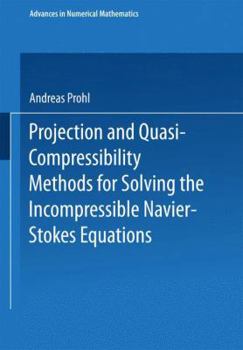 Advances in Numerical Mathematics

Andreas Prohl

Projection and Quasi-Compressibility Methods for Solving the Incompressible Navier-Stokes Equations